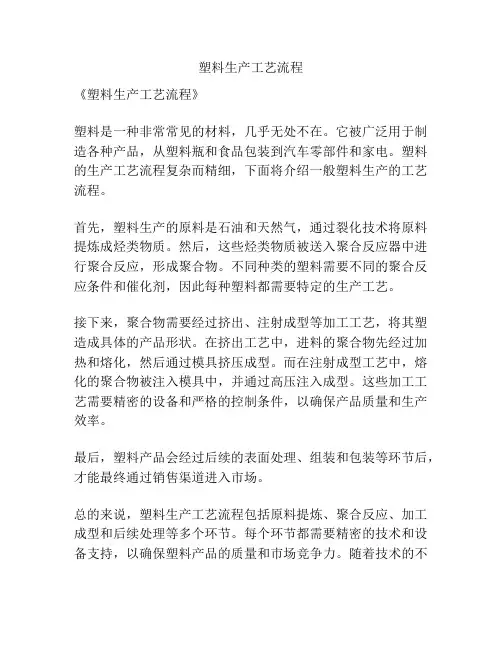 塑料生产工艺流程

《塑料生产工艺流程》

塑料是一种非常常见的材料，几乎无处不在。它被广泛用于制造各种产品，从塑料瓶和食品包装到汽车零部件和家电。塑料的生产工艺流程复杂而精细，下面将介绍一般塑料生产的工艺流程。

首先，塑料生产的原料是石油和天然气，通过裂化技术将原料提炼成烃类物质。然后，这些烃类物质被送入聚合反应器中进行聚合反应，形成聚合物。不同种类的塑料需要不同的聚合反应条件和催化剂，因此每种塑料都需要特定的生产工艺。

接下来，聚合物需要经过挤出、注射成型等加工工艺，将其塑造成具体的产品形状。在挤出工艺中，进料的聚合物先经过加热和熔化，然后通过模具挤压成型。而在注射成型工艺中，熔化的聚合物被注入模具中，并通过高压注入成型。这些加工工艺需要精密的设备和严格的控制条件，以确保产品质量和生产效率。

最后，塑料产品会经过后续的表面处理、组装和包装等环节后，才能最终通过销售渠道进入市场。

总的来说，塑料生产工艺流程包括原料提炼、聚合反应、加工成型和后续处理等多个环节。每个环节都需要精密的技术和设备支持，以确保塑料产品的质量和市场竞争力。随着技术的不